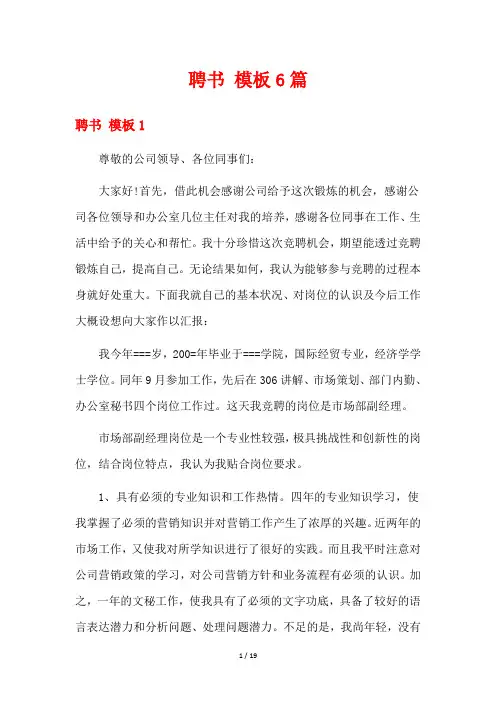 聘书 模板6篇

聘书 模板1

尊敬的公司领导、各位同事们:

大家好!首先，借此机会感谢公司给予这次锻炼的机会，感谢公司各位领导和办公室几位主任对我的培养，感谢各位同事在工作、生活中给予的关心和帮忙。我十分珍惜这次竞聘机会，期望能透过竞聘锻炼自己，提高自己。无论结果如何，我认为能够参与竞聘的过程本身就好处重大。下面我就自己的基本状况、对岗位的认识及今后工作大概设想向大家作以汇报:

我今年===岁，200=年毕业于===学院，国际经贸专业，经济学学士学位。同年9月参加工作，先后在306讲解、市场策划、部门内勤、办公室秘书四个岗位工作过。这天我竞聘的岗位是市场部副经理。

市场部副经理岗位是一个专业性较强，极具挑战性和创新性的岗位，结合岗位特点，我认为我贴合岗位要求。

1、具有必须的专业知识和工作热情。四年的专业知识学习，使我掌握了必须的营销知识并对营销工作产生了浓厚的兴趣。近两年的市场工作，又使我对所学知识进行了很好的实践。而且我平时注意对公司营销政策的学习，对公司营销方针和业务流程有必须的认识。加之，一年的文秘工作，使我具有了必须的文字功底，具备了较好的语言表达潜力和分析问题、处理问题潜力。不足的是，我尚年轻，没有

1 / 19